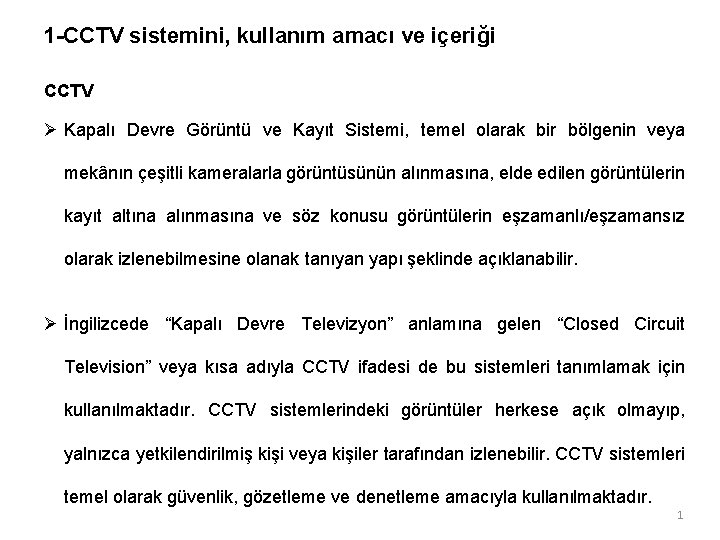 1-CCTV sistemini, kullanım amacı ve içeriği

CCTV

➢ Kapalı Devre Görüntü ve Kayıt Sistemi, temel olarak bir bölgenin veya mekânın çeşitli kameralarla görüntüsünün alınmasına, elde edilen görüntülerin kayıt altına alınmasına ve söz konusu görüntülerin eşzamanlı/eşzamansız olarak izlenebilmesine olanak tanıyan yapı şeklinde açıklanabilir.

➢ İngilizcede "Kapalı Devre Televizyon" anlamına gelen "Closed Circuit Television" veya kısa adıyla CCTV ifadesi de bu sistemleri tanımlamak için kullanılmaktadır. CCTV sistemlerindeki görüntüler herkese açık olmayıp, yalnızca yetkilendirilmiş kişi veya kişiler tarafından izlenebilir. CCTV sistemleri temel olarak güvenlik, gözetleme ve denetleme amacıyla kullanılmaktadır.

1